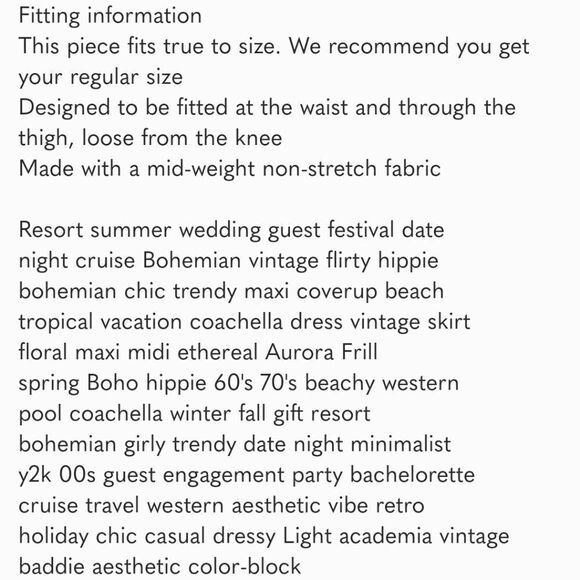 Fitting information
This piece fits true to size. We recommend you get your regular size
Designed to be fitted at the waist and through the thigh, loose from the knee
Made with a mid-weight non-stretch fabric

Resort summer wedding guest festival date night cruise Bohemian vintage flirty hippie bohemian chic trendy maxi coverup beach tropical vacation coachella dress vintage skirt floral maxi midi ethereal Aurora Frill spring Boho hippie 60's 70's beachy western pool coachella winter fall gift resort bohemian girly trendy date night minimalist y2k 00s guest engagement party bachelorette cruise travel western aesthetic vibe retro holiday chic casual dressy Light academia vintage baddie aesthetic color-block